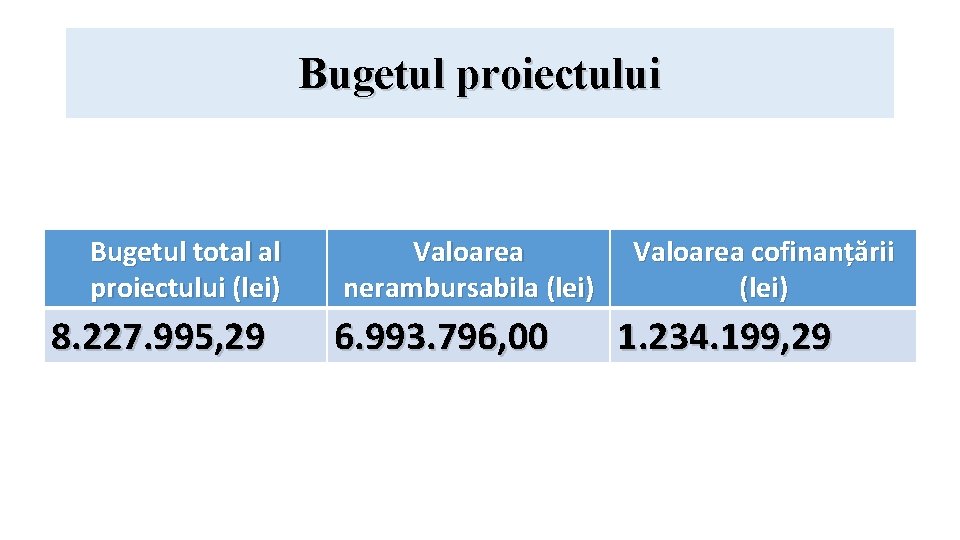 Bugetul proiectului

| Bugetul total al proiectului (lei) | Valoarea nerambursabila (lei) | Valoarea cofinanțării (lei) |
|---|---|---|
| 8.227.995,29 | 6.993.796,00 | 1.234.199,29 |